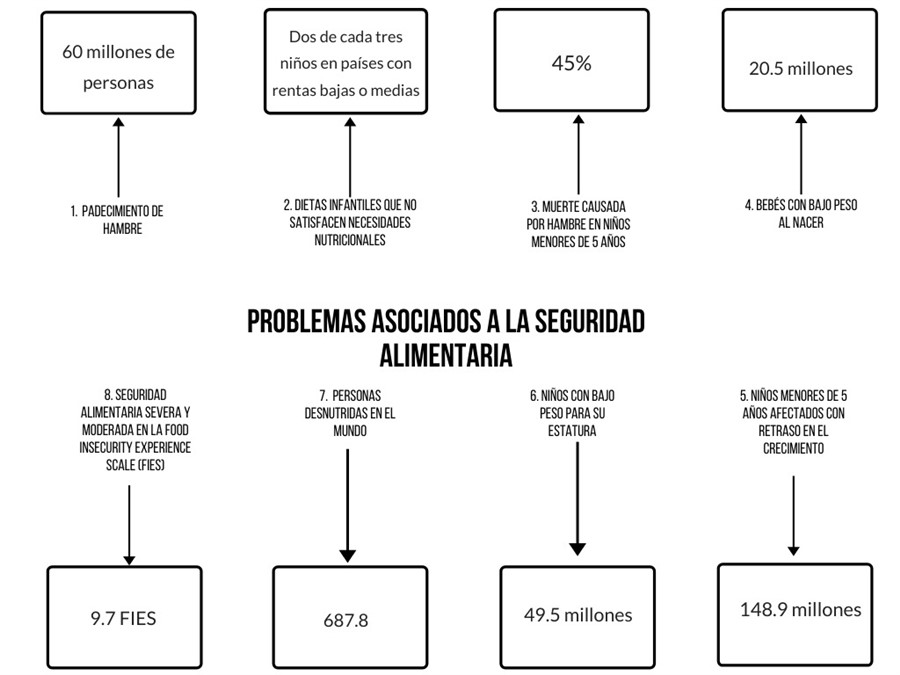 60 millones de personas

Dos de cada tres niños en países con rentas bajas o medias

45%

20.5 millones

1. PADECIMIENTO DE HAMBRE

2. DIETAS INFANTILES QUE NO SATISFACEN NECESIDADES NUTRICIONALES

3. MUERTE CAUSADA POR HAMBRE EN NIÑOS MENORES DE 5 AÑOS

4. BEBÉS CON BAJO PESO AL NACER

PROBLEMAS ASOCIADOS A LA SEGURIDAD ALIMENTARIA

8. SEGURIDAD ALIMENTARIA SEVERA Y MODERADA EN LA FOOD INSECURITY EXPERIENCE SCALE (FIES)

7. PERSONAS DESNUTRIDAS EN EL MUNDO

6. NIÑOS CON BAJO PESO PARA SU ESTATURA

5. NIÑOS MENORES DE 5 AÑOS AFECTADOS CON RETRASO EN EL CRECIMIENTO

9.7 FIES

687.8

49.5 millones

148.9 millones